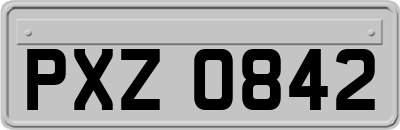 PXZ 0842